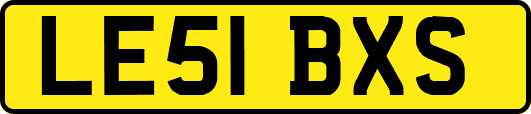 LE51 BXS